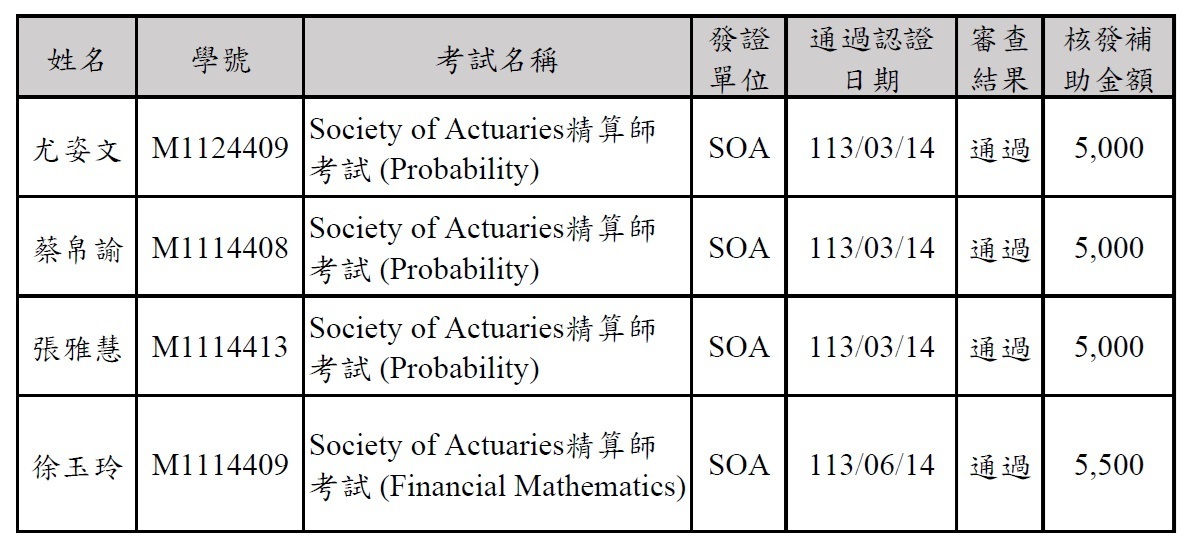 | 姓名 | 學號 | 考試名稱 | 發證單位 | 通過認證日期 | 審查結果 | 核發補助金額 |
|---|---|---|---|---|---|---|
| 尤姿文 | M1124409 | Society of Actuaries精算師考試 (Probability) | SOA | 113/03/14 | 通過 | 5,000 |
| 蔡帛諭 | M1114408 | Society of Actuaries精算師考試 (Probability) | SOA | 113/03/14 | 通過 | 5,000 |
| 張雅慧 | M1114413 | Society of Actuaries精算師考試 (Probability) | SOA | 113/03/14 | 通過 | 5,000 |
| 徐玉玲 | M1114409 | Society of Actuaries精算師考試 (Financial Mathematics) | SOA | 113/06/14 | 通過 | 5,500 |